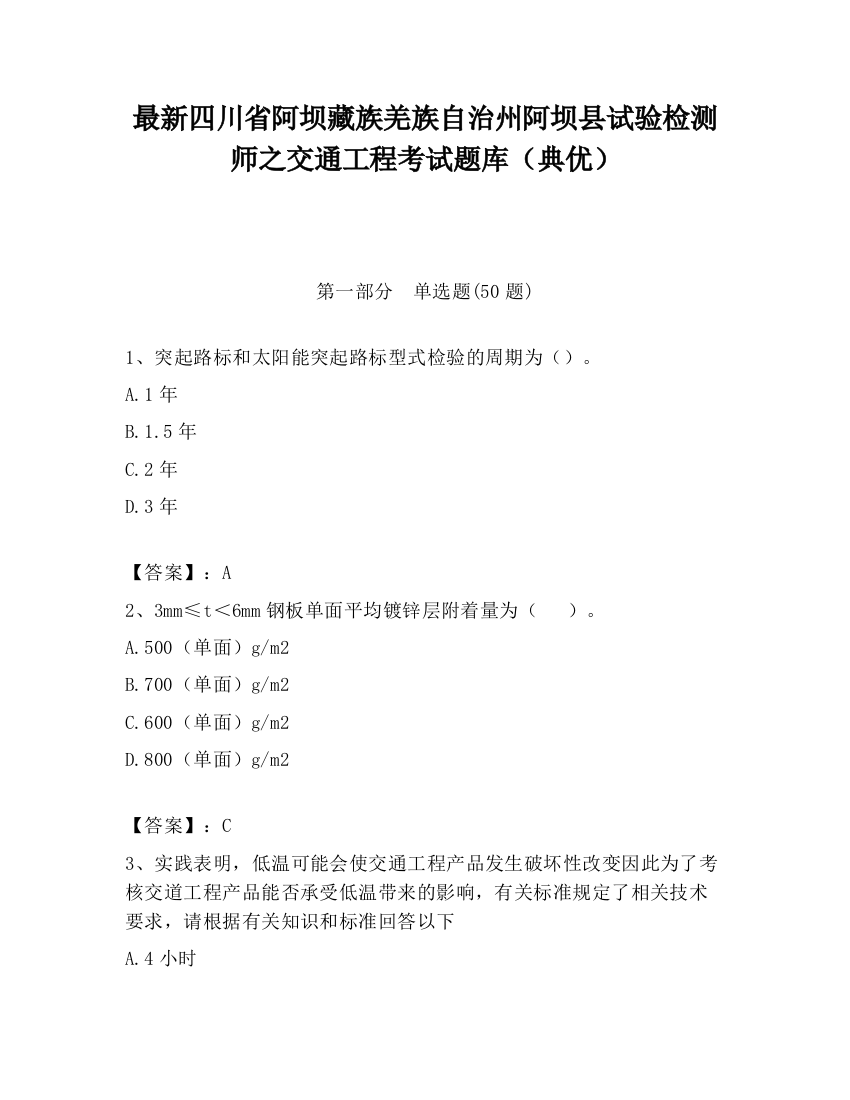 最新四川省阿坝藏族羌族自治州阿坝县试验检测师之交通工程考试题库（典优）

第一部分　单选题(50 题)

1、突起路标和太阳能突起路标型式检验的周期为（）。

A.1 年

B.1.5 年

C.2 年

D.3 年

【答案】：A

2、3mm≤t＜6mm 钢板单面平均镀锌层附着量为（　　）。

A.500（单面）g/m2

B.700（单面）g/m2

C.600（单面）g/m2

D.800（单面）g/m2

【答案】：C

3、实践表明，低温可能会使交通工程产品发生破坏性改变因此为了考核交道工程产品能否承受低温带来的影响，有关标准规定了相关技术要求，请根据有关知识和标准回答以下

A.4 小时